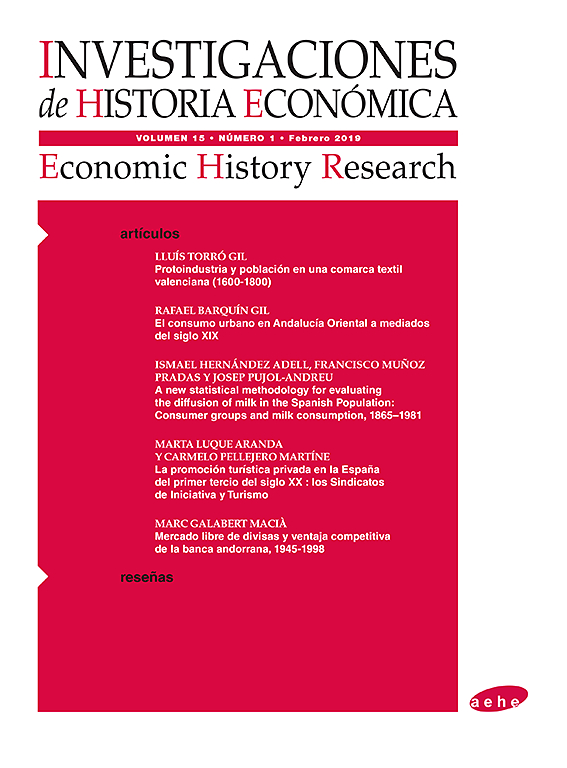 INVESTIGACIONES
de HISTORIA ECONÓMICA

VOLUMEN 15 • NÚMERO 1 • Febrero 2019

Economic History Research

artículos

LLUÍS TORRÓ GIL
Protoindustria y población en una comarca textil valenciana (1600-1800)

RAFAEL BARQUÍN GIL
El consumo urbano en Andalucía Oriental a mediados del siglo XIX

ISMAEL HERNÁNDEZ ADELL, FRANCISCO MUÑOZ PRADAS Y JOSEP PUJOL-ANDREU
A new statistical methodology for evaluating the diffusion of milk in the Spanish Population: Consumer groups and milk consumption, 1865–1981

MARTA LUQUE ARANDA Y CARMELO PELLEJERO MARTÍNE
La promoción turística privada en la España del primer tercio del siglo XX : los Sindicatos de Iniciativa y Turismo

MARC GALABERT MACIÀ
Mercado libre de divisas y ventaja competitiva de la banca andorrana, 1945-1998

reseñas

aehe